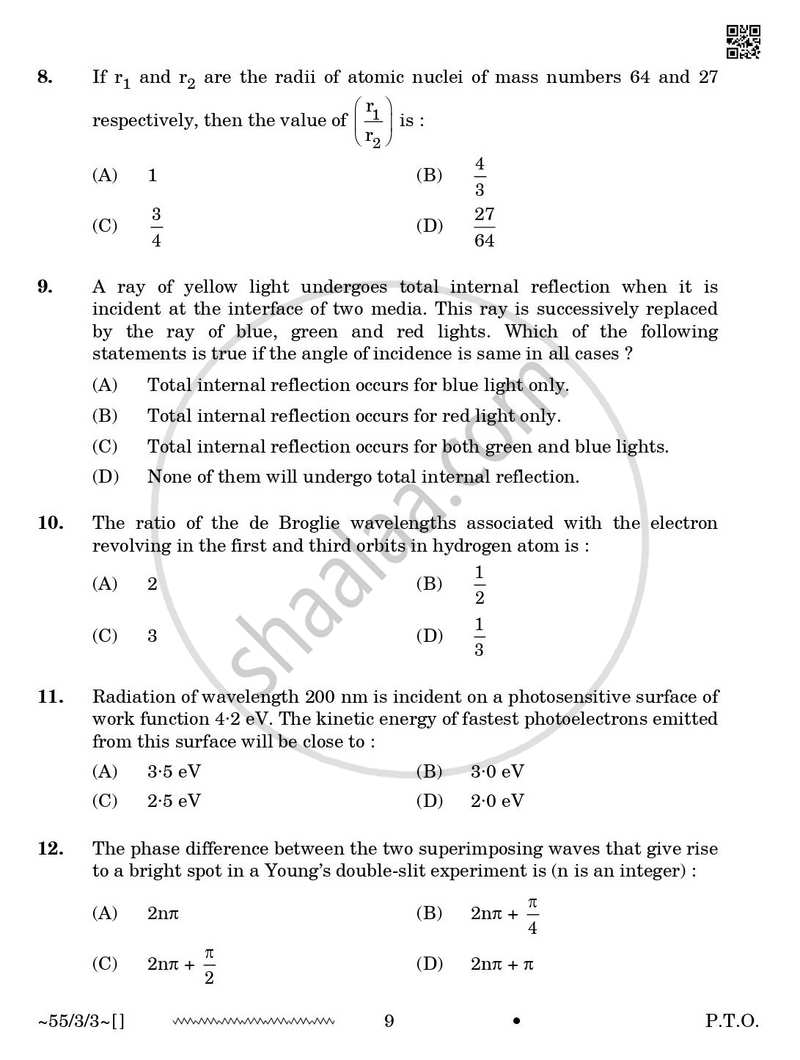 8. If $r_1$ and $r_2$ are the radii of atomic nuclei of mass numbers 64 and 27 respectively, then the value of $\left(\frac{r_1}{r_2}\right)$ is :

(A) 1
(B) $\frac{4}{3}$
(C) $\frac{3}{4}$
(D) $\frac{27}{64}$

9. A ray of yellow light undergoes total internal reflection when it is incident at the interface of two media. This ray is successively replaced by the ray of blue, green and red lights. Which of the following statements is true if the angle of incidence is same in all cases ?

(A) Total internal reflection occurs for blue light only.
(B) Total internal reflection occurs for red light only.
(C) Total internal reflection occurs for both green and blue lights.
(D) None of them will undergo total internal reflection.

10. The ratio of the de Broglie wavelengths associated with the electron revolving in the first and third orbits in hydrogen atom is :

(A) 2
(B) $\frac{1}{2}$
(C) 3
(D) $\frac{1}{3}$

11. Radiation of wavelength 200 nm is incident on a photosensitive surface of work function 4·2 eV. The kinetic energy of fastest photoelectrons emitted from this surface will be close to :

(A) 3·5 eV
(B) 3·0 eV
(C) 2·5 eV
(D) 2·0 eV

12. The phase difference between the two superimposing waves that give rise to a bright spot in a Young's double-slit experiment is (n is an integer) :

(A) $2n\pi$
(B) $2n\pi + \frac{\pi}{4}$
(C) $2n\pi + \frac{\pi}{2}$
(D) $2n\pi + \pi$

~55/3/3~[] 9 • P.T.O.

shaalaa.com